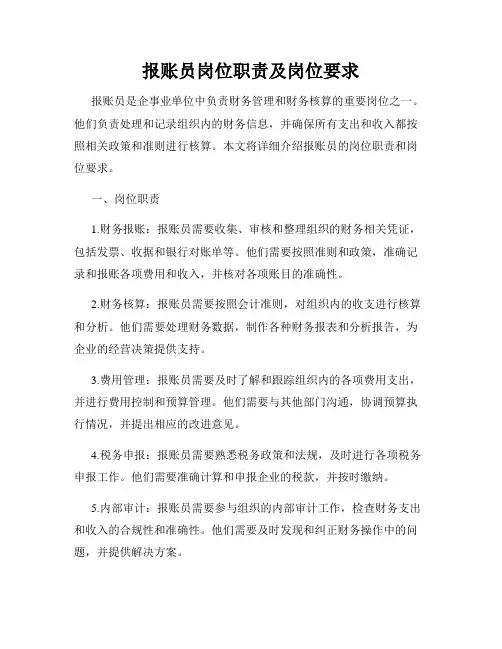 报账员岗位职责及岗位要求

报账员是企事业单位中负责财务管理和财务核算的重要岗位之一。他们负责处理和记录组织内的财务信息，并确保所有支出和收入都按照相关政策和准则进行核算。本文将详细介绍报账员的岗位职责和岗位要求。

一、岗位职责

1.财务报账：报账员需要收集、审核和整理组织的财务相关凭证，包括发票、收据和银行对账单等。他们需要按照准则和政策，准确记录和报账各项费用和收入，并核对各项账目的准确性。

2.财务核算：报账员需要按照会计准则，对组织内的收支进行核算和分析。他们需要处理财务数据，制作各种财务报表和分析报告，为企业的经营决策提供支持。

3.费用管理：报账员需要及时了解和跟踪组织内的各项费用支出，并进行费用控制和预算管理。他们需要与其他部门沟通，协调预算执行情况，并提出相应的改进意见。

4.税务申报：报账员需要熟悉税务政策和法规，及时进行各项税务申报工作。他们需要准确计算和申报企业的税款，并按时缴纳。

5.内部审计：报账员需要参与组织的内部审计工作，检查财务支出和收入的合规性和准确性。他们需要及时发现和纠正财务操作中的问题，并提供解决方案。